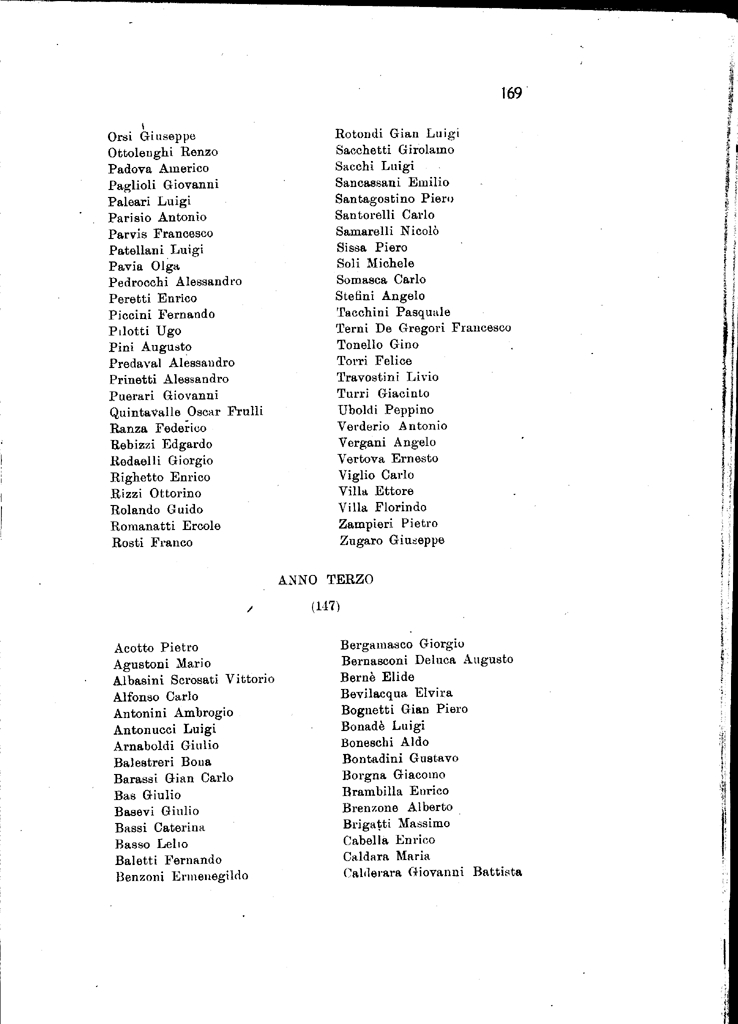 169

Orsi Giuseppe
Ottolenghi Renzo
Padova Americo
Paglioli Giovanni
Paleari Luigi
Parisio Antonio
Parvis Francesco
Patellani Luigi
Pavia Olga
Pedrocchi Alessandro
Peretti Enrico
Piccini Fernando
Pilotti Ugo
Pini Augusto
Predaval Alessandro
Prinetti Alessandro
Puerari Giovanni
Quintavalle Oscar Frulli
Ranza Federico
Rebizzi Edgardo
Redaelli Giorgio
Righetto Enrico
Rizzi Ottorino
Rolando Guido
Romanatti Ercole
Rosti Franco

Rotondi Gian Luigi
Sacchetti Girolamo
Sacchi Luigi
Sancassani Emilio
Santagostino Piero
Santorelli Carlo
Samarelli Nicolò
Sissa Piero
Soli Michele
Somasca Carlo
Stefini Angelo
Tacchini Pasquale
Terni De Gregori Francesco
Tonello Gino
Torri Felice
Travostini Livio
Turri Giacinto
Uboldi Peppino
Verderio Antonio
Vergani Angelo
Vertova Ernesto
Viglio Carlo
Villa Ettore
Villa Florindo
Zampieri Pietro
Zugaro Giuseppe

ANNO TERZO

(147)

Acotto Pietro
Agustoni Mario
Albasini Scrosati Vittorio
Alfonso Carlo
Antonini Ambrogio
Antonucci Luigi
Arnaboldi Giulio
Balestreri Bona
Barassi Gian Carlo
Bas Giulio
Basevi Giulio
Bassi Caterina
Basso Lelio
Baletti Fernando
Benzoni Ermenegildo

Bergamasco Giorgio
Bernasconi Deluca Augusto
Bernè Elide
Bevilacqua Elvira
Bognetti Gian Piero
Bonadè Luigi
Boneschi Aldo
Bontadini Gustavo
Borgna Giacomo
Brambilla Enrico
Brenzone Alberto
Brigatti Massimo
Cabella Enrico
Caldara Maria
Calderara Giovanni Battista